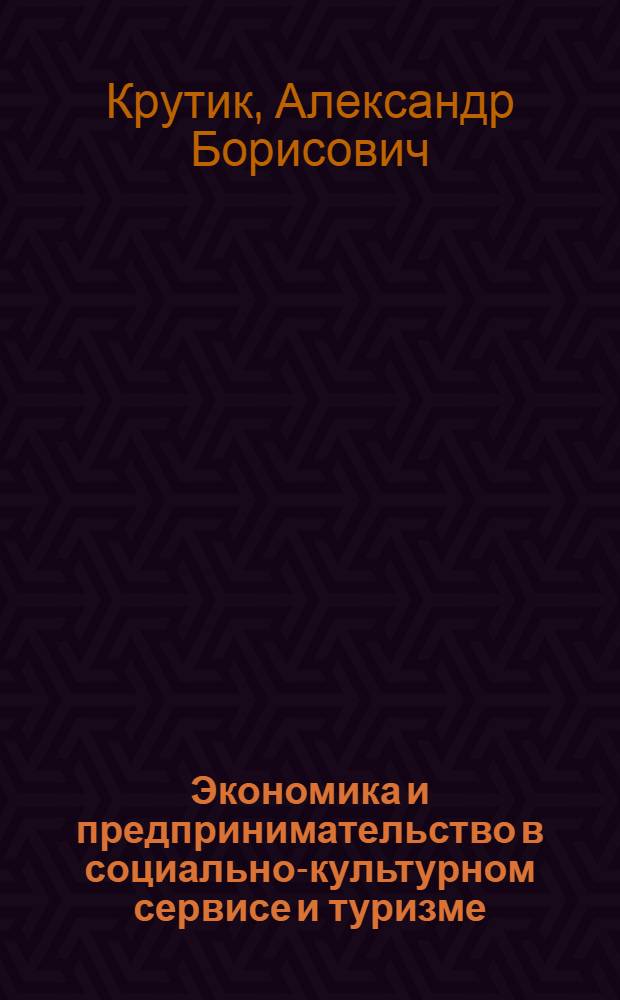 Крутик, Александр Борисович

Экономика и предпринимательство в социально-культурном сервисе и туризме